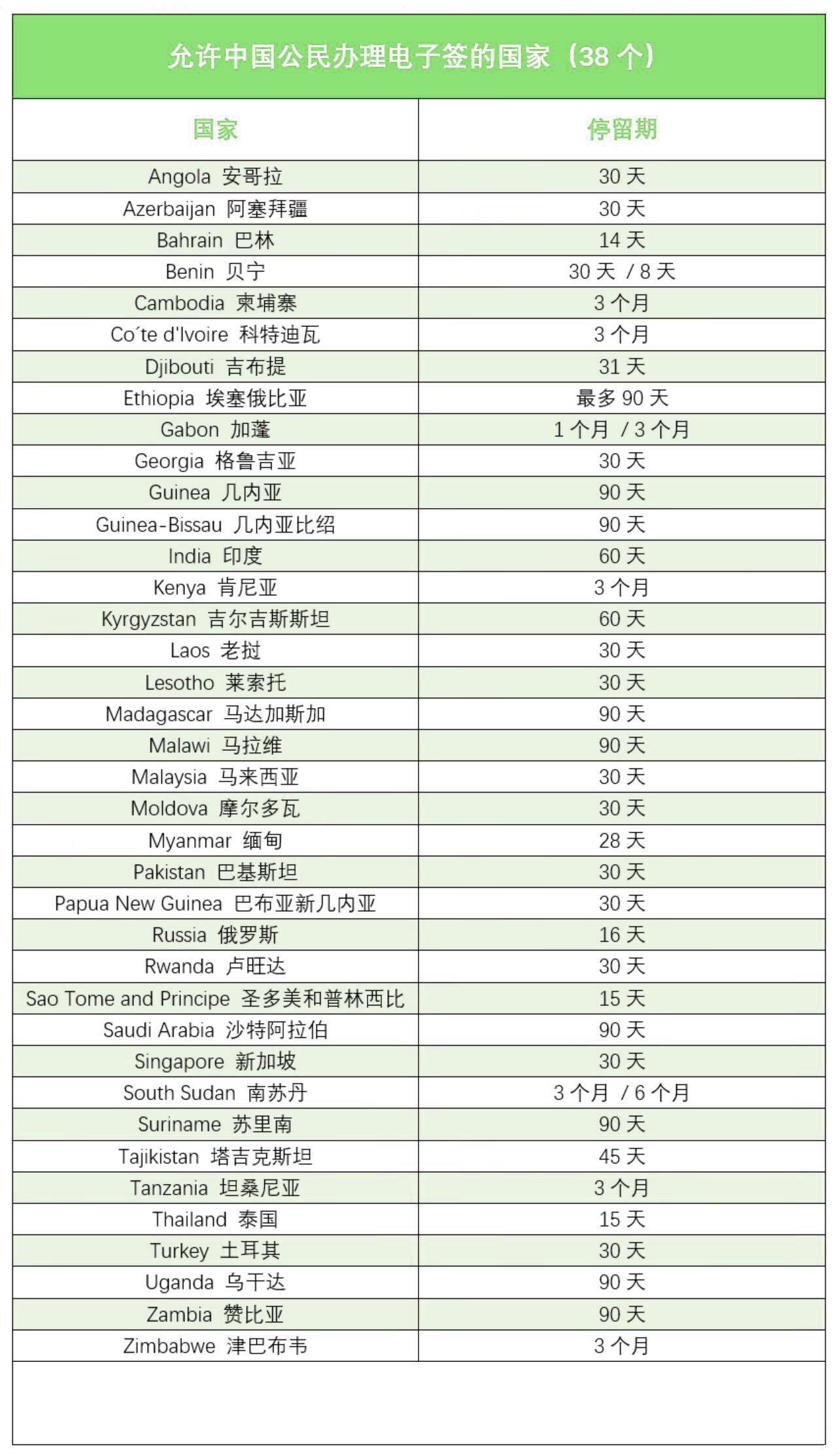 允许中国公民办理电子签的国家（38个）

| 国家 | 停留期 |
|---|---|
| Angola 安哥拉 | 30天 |
| Azerbaijan 阿塞拜疆 | 30天 |
| Bahrain 巴林 | 14天 |
| Benin 贝宁 | 30天 / 8天 |
| Cambodia 柬埔寨 | 3个月 |
| Co´te d'Ivoire 科特迪瓦 | 3个月 |
| Djibouti 吉布提 | 31天 |
| Ethiopia 埃塞俄比亚 | 最多90天 |
| Gabon 加蓬 | 1个月 / 3个月 |
| Georgia 格鲁吉亚 | 30天 |
| Guinea 几内亚 | 90天 |
| Guinea-Bissau 几内亚比绍 | 90天 |
| India 印度 | 60天 |
| Kenya 肯尼亚 | 3个月 |
| Kyrgyzstan 吉尔吉斯斯坦 | 60天 |
| Laos 老挝 | 30天 |
| Lesotho 莱索托 | 30天 |
| Madagascar 马达加斯加 | 90天 |
| Malawi 马拉维 | 90天 |
| Malaysia 马来西亚 | 30天 |
| Moldova 摩尔多瓦 | 30天 |
| Myanmar 缅甸 | 28天 |
| Pakistan 巴基斯坦 | 30天 |
| Papua New Guinea 巴布亚新几内亚 | 30天 |
| Russia 俄罗斯 | 16天 |
| Rwanda 卢旺达 | 30天 |
| Sao Tome and Principe 圣多美和普林西比 | 15天 |
| Saudi Arabia 沙特阿拉伯 | 90天 |
| Singapore 新加坡 | 30天 |
| South Sudan 南苏丹 | 3个月 / 6个月 |
| Suriname 苏里南 | 90天 |
| Tajikistan 塔吉克斯坦 | 45天 |
| Tanzania 坦桑尼亚 | 3个月 |
| Thailand 泰国 | 15天 |
| Turkey 土耳其 | 30天 |
| Uganda 乌干达 | 90天 |
| Zambia 赞比亚 | 90天 |
| Zimbabwe 津巴布韦 | 3个月 |